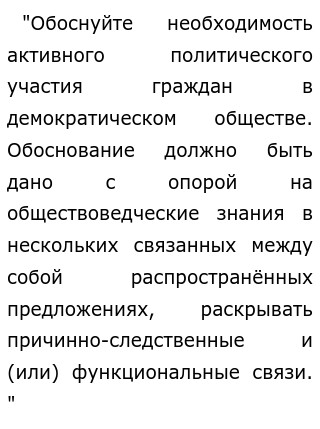 "Обоснуйте необходимость активного политического участия граждан в демократическом обществе. Обоснование должно быть дано с опорой на обществоведческие знания в нескольких связанных между собой распространённых предложениях, раскрывать причинно-следственные и (или) функциональные связи. "